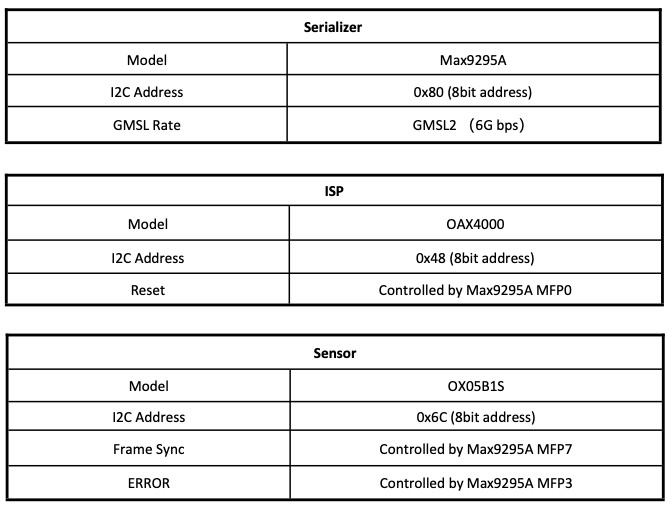 | Serializer | |
|---|---|
| Model | Max9295A |
| I2C Address | 0x80 (8bit address) |
| GMSL Rate | GMSL2 （6G bps） |

| ISP | |
|---|---|
| Model | OAX4000 |
| I2C Address | 0x48 (8bit address) |
| Reset | Controlled by Max9295A MFP0 |

| Sensor | |
|---|---|
| Model | OX05B1S |
| I2C Address | 0x6C (8bit address) |
| Frame Sync | Controlled by Max9295A MFP7 |
| ERROR | Controlled by Max9295A MFP3 |